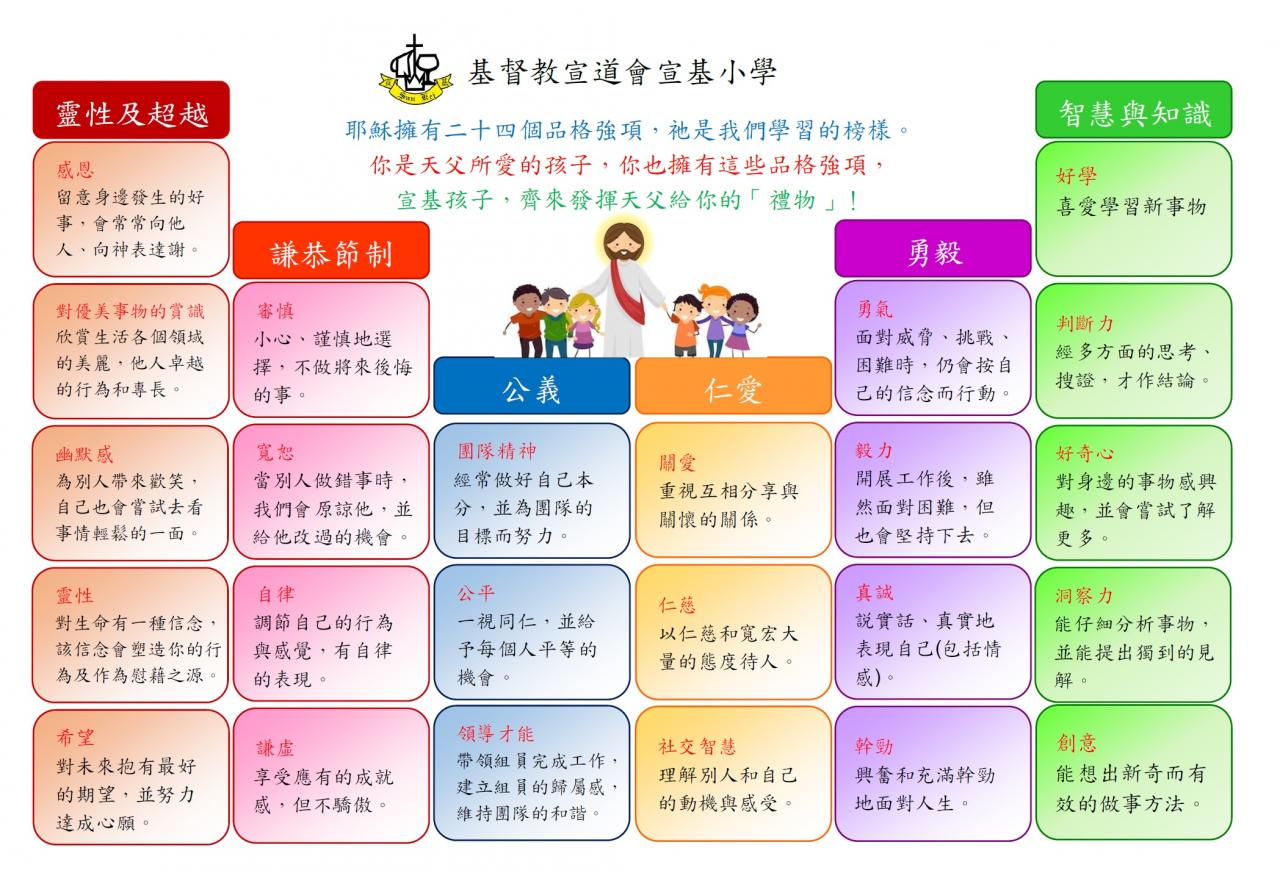 基督教宣道會宣基小學

耶穌擁有二十四個品格強項，祂是我們學習的榜樣。
你是天父所愛的孩子，你也擁有這些品格強項，
宣基孩子，齊來發揮天父給你的「禮物」！

靈性及超越

感恩
留意身邊發生的好事，會常常向他人、向神表達謝。

對優美事物的賞識
欣賞生活各個領域的美麗，他人卓越的行為和專長。

幽默感
為別人帶來歡笑，自己也會嘗試去看事情輕鬆的一面。

靈性
對生命有一種信念，該信念會塑造你的行為及作為慰藉之源。

希望
對未來抱有最好的期望，並努力達成心願。

謙恭節制

審慎
小心、謹慎地選擇，不做將來後悔的事。

寬恕
當別人做錯事時，我們會原諒他，並給他改過的機會。

自律
調節自己的行為與感覺，有自律的表現。

謙虛
享受應有的成就感，但不驕傲。

公義

團隊精神
經常做好自己本分，並為團隊的目標而努力。

公平
一視同仁，並給予每個人平等的機會。

領導才能
帶領組員完成工作，建立組員的歸屬感，維持團隊的和諧。

仁愛

關愛
重視互相分享與關懷的關係。

仁慈
以仁慈和寬宏大量的態度待人。

社交智慧
理解別人和自己的動機與感受。

勇毅

勇氣
面對威脅、挑戰、困難時，仍會按自己的信念而行動。

毅力
開展工作後，雖然面對困難，但也會堅持下去。

真誠
說實話、真實地表現自己(包括情感)。

幹勁
興奮和充滿幹勁地面對人生。

智慧與知識

好學
喜愛學習新事物

判斷力
經多方面的思考、搜證，才作結論。

好奇心
對身邊的事物感興趣，並會嘗試了解更多。

洞察力
能仔細分析事物，並能提出獨到的見解。

創意
能想出新奇而有效的做事方法。